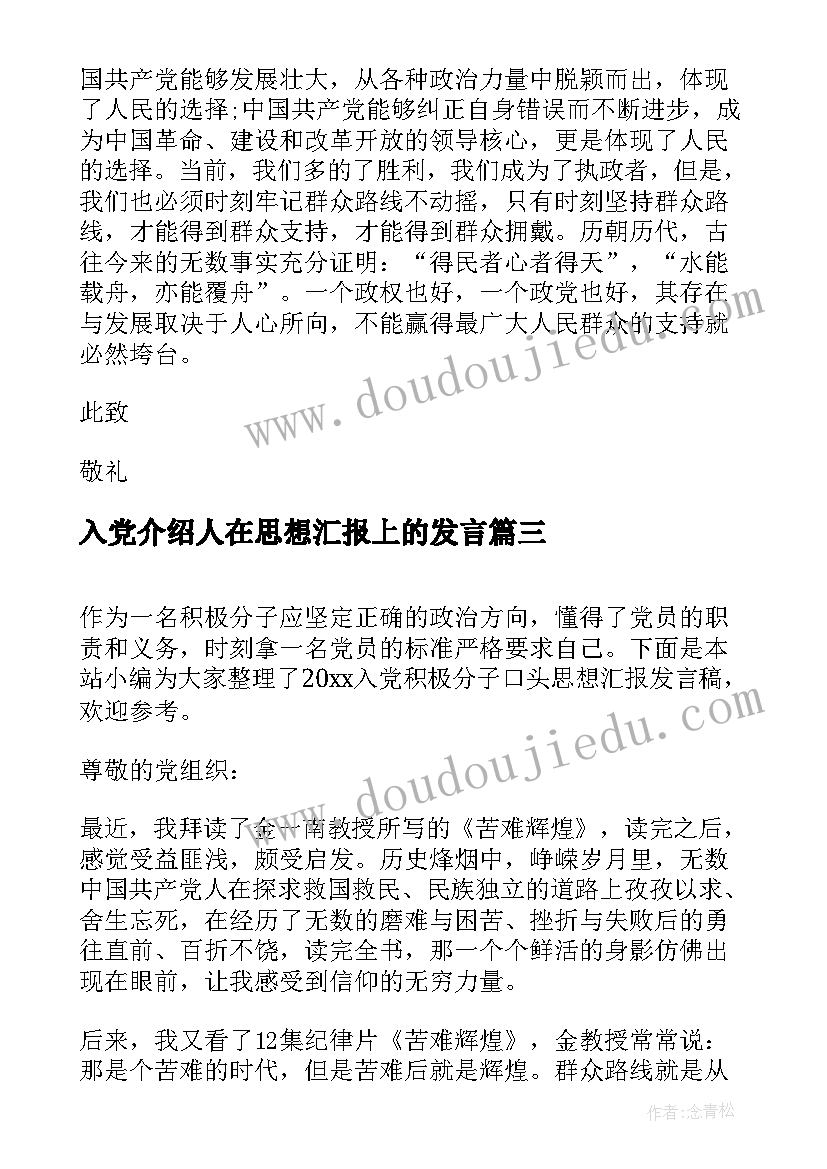 国共产党能够发展壮大，从各种政治力量中脱颖而出，体现了人民的选择;中国共产党能够纠正自身错误而不断进步，成为中国革命、建设和改革开放的领导核心，更是体现了人民的选择。当前，我们多的了胜利，我们成为了执政者，但是，我们也必须时刻牢记群众路线不动摇，只有时刻坚持群众路线，才能得到群众支持，才能得到群众拥戴。历朝历代，古往今来的无数事实充分证明：“得民者心者得天”，“水能载舟，亦能覆舟”。一个政权也好，一个政党也好，其存在与发展取决于人心所向，不能赢得最广大人民群众的支持就必然垮台。

此致

敬礼

入党介绍人在思想汇报上的发言篇三

作为一名积极分子应坚定正确的政治方向，懂得了党员的职责和义务，时刻拿一名党员的标准严格要求自己。下面是本站小编为大家整理了20xx入党积极分子口头思想汇报发言稿，欢迎参考。

尊敬的党组织：

最近，我拜读了金一南教授所写的《苦难辉煌》，读完之后，感觉受益匪浅，颇受启发。历史烽烟中，峥嵘岁月里，无数中国共产党人在探求救国救民、民族独立的道路上孜孜以求、舍生忘死，在经历了无数的磨难与困苦、挫折与失败后的勇往直前、百折不饶，读完全书，那一个个鲜活的身影仿佛出现在眼前，让我感受到信仰的无穷力量。

后来，我又看了12集纪律片《苦难辉煌》，金教授常常说：那是个苦难的时代，但是苦难后就是辉煌。群众路线就是从

www.doudoujiedu.com

www.doudoujiedu.com

作者：念青松